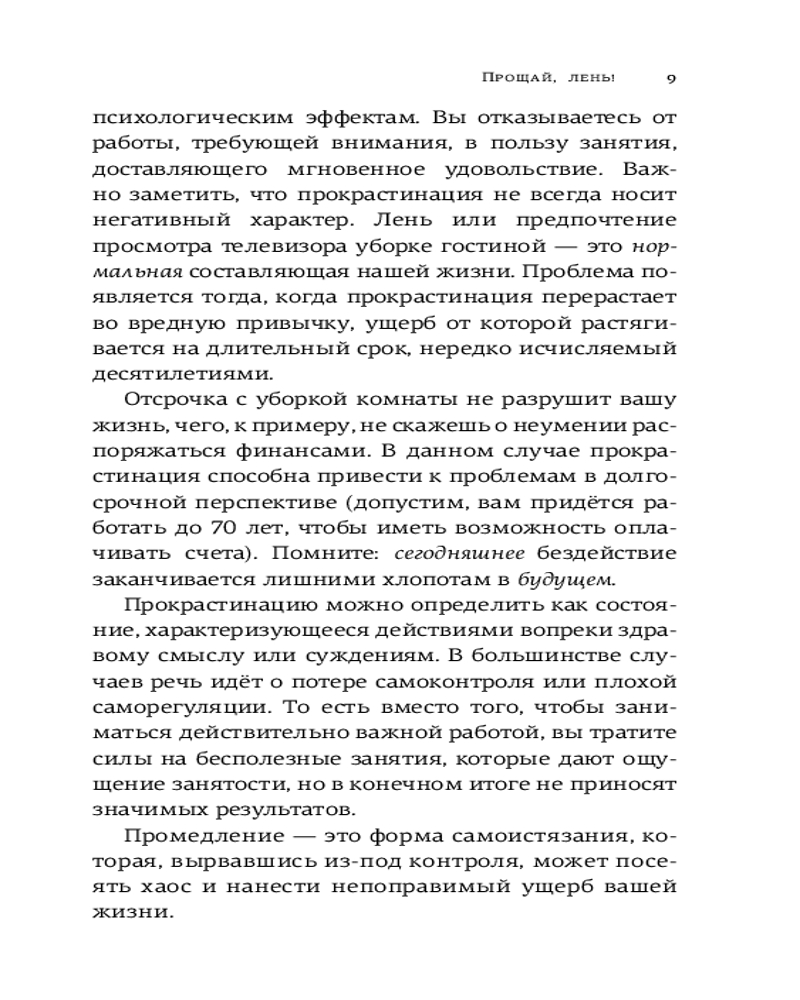 Прощай, лень! 9

психологическим эффектам. Вы отказываетесь от работы, требующей внимания, в пользу занятия, доставляющего мгновенное удовольствие. Важно заметить, что прокрастинация не всегда носит негативный характер. Лень или предпочтение просмотра телевизора уборке гостиной — это нормальная составляющая нашей жизни. Проблема появляется тогда, когда прокрастинация перерастает во вредную привычку, ущерб от которой растягивается на длительный срок, нередко исчисляемый десятилетиями.

Отсрочка с уборкой комнаты не разрушит вашу жизнь, чего, к примеру, не скажешь о неумении распоряжаться финансами. В данном случае прокрастинация способна привести к проблемам в долгосрочной перспективе (допустим, вам придётся работать до 70 лет, чтобы иметь возможность оплачивать счета). Помните: сегодняшнее бездействие заканчивается лишними хлопотам в будущем.

Прокрастинацию можно определить как состояние, характеризующееся действиями вопреки здравому смыслу или суждениям. В большинстве случаев речь идёт о потере самоконтроля или плохой саморегуляции. То есть вместо того, чтобы заниматься действительно важной работой, вы тратите силы на бесполезные занятия, которые дают ощущение занятости, но в конечном итоге не приносят значимых результатов.

Промедление — это форма самоистязания, которая, вырвавшись из-под контроля, может посеять хаос и нанести непоправимый ущерб вашей жизни.